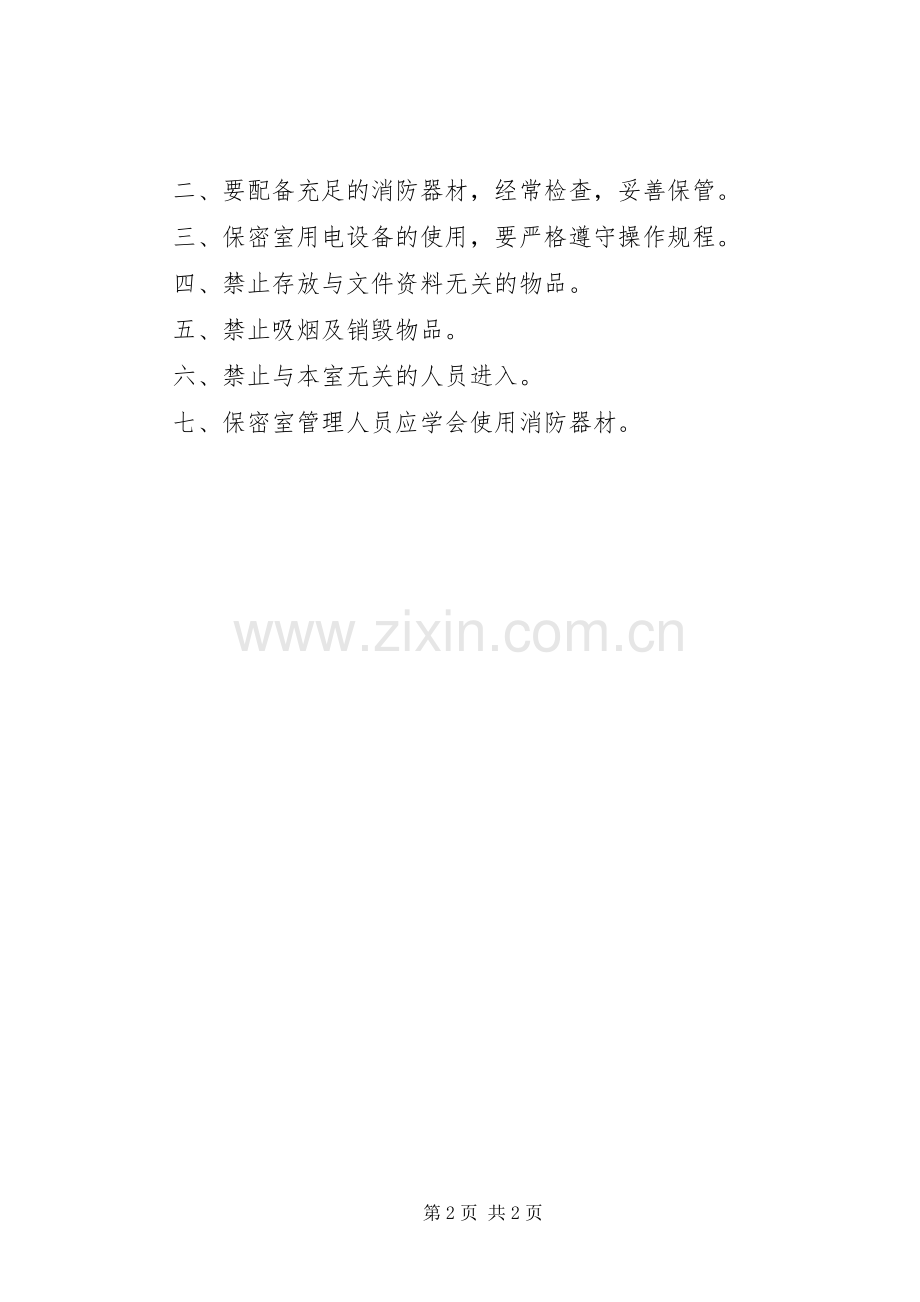 二、要配备充足的消防器材，经常检查，妥善保管。

三、保密室用电设备的使用，要严格遵守操作规程。

四、禁止存放与文件资料无关的物品。

五、禁止吸烟及销毁物品。

六、禁止与本室无关的人员进入。

七、保密室管理人员应学会使用消防器材。

第2页 共2页

www.zixin.com.cn